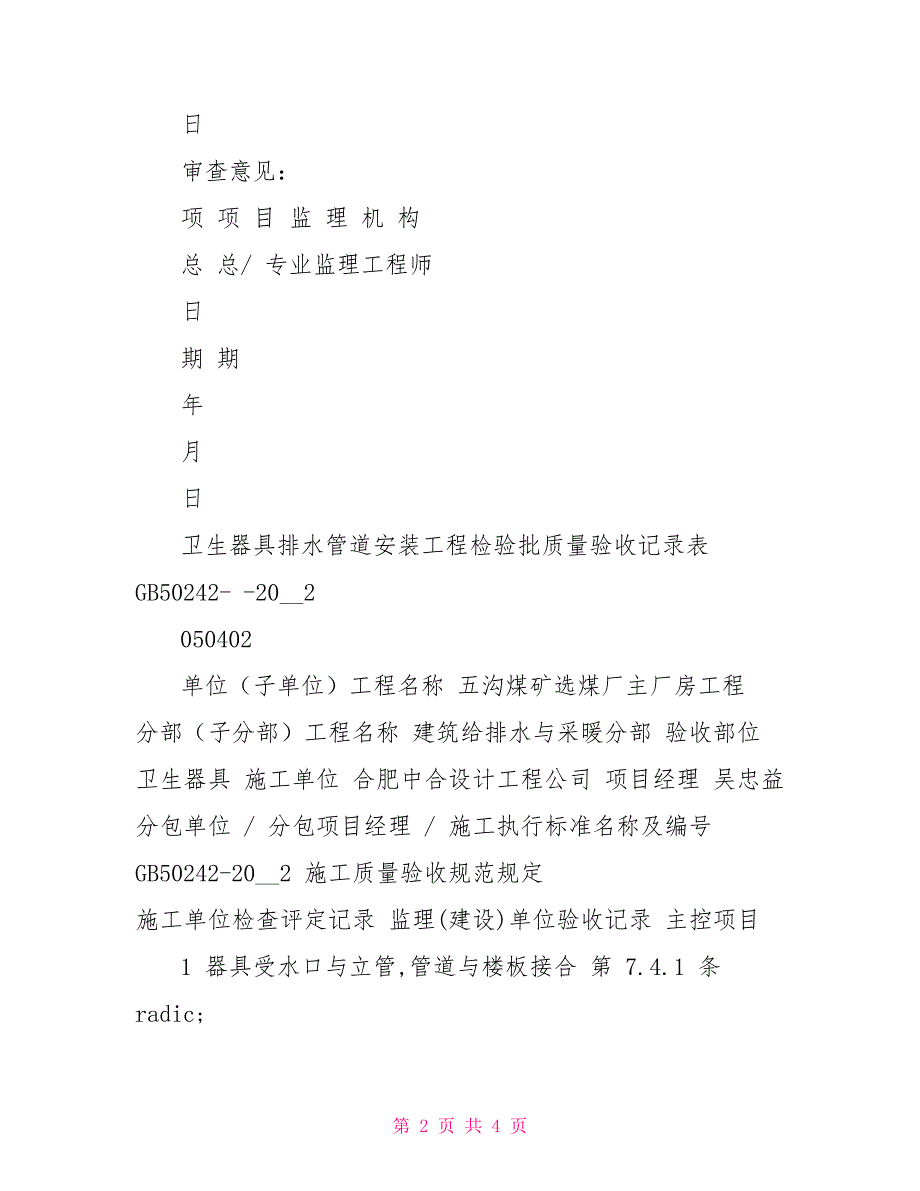 日

审查意见：

项 项 目 监 理 机 构

总 总/ 专业监理工程师

日

期 期

年

月

日

卫生器具排水管道安装工程检验批质量验收记录表

GB50242- -20__2

050402

单位（子单位）工程名称 五沟煤矿选煤厂主厂房工程

分部（子分部）工程名称 建筑给排水与采暖分部 验收部位 卫生器具 施工单位 合肥中合设计工程公司 项目经理 吴忠益 分包单位 / 分包项目经理 / 施工执行标准名称及编号 GB50242-20__2 施工质量验收规范规定

施工单位检查评定记录 监理(建设)单位验收记录 主控项目

1 器具受水口与立管,管道与楼板接合 第 7.4.1 条 radic;

第 2 页 共 4 页